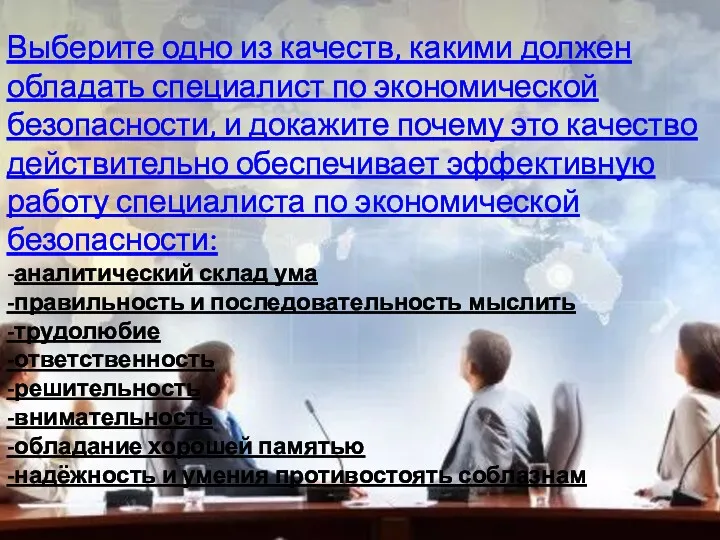 Выберите одно из качеств, какими должен обладать специалист по экономической безопасности, и докажите почему это качество действительно обеспечивает эффективную работу специалиста по экономической безопасности:

-аналитический склад ума
-правильность и последовательность мыслить
-трудолюбие
-ответственность
-решительность
-внимательность
-обладание хорошей памятью
-надёжность и умения противостоять соблазнам